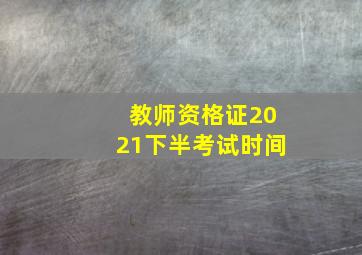 教师资格证2021下半考试时间